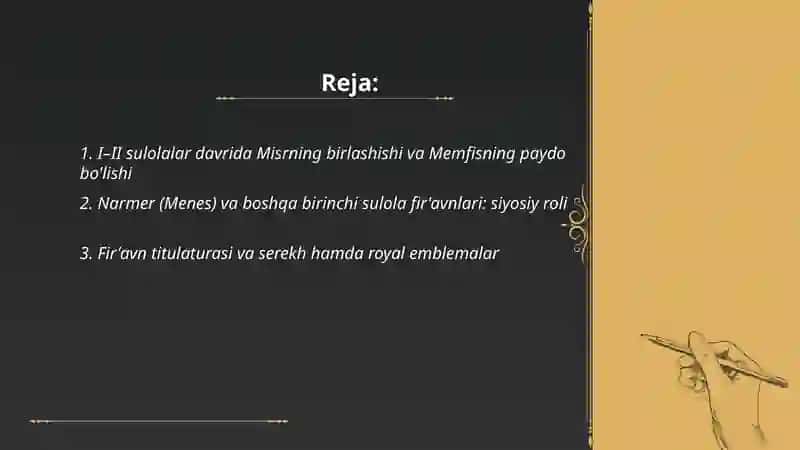 Reja:

1. I–II sulolalar davrida Misrning birlashishi va Memfisning paydo bo'lishi

2. Narmer (Menes) va boshqa birinchi sulola fir'avnlari: siyosiy roli

3. Fir'avn titulaturasi va serekh hamda royal emblemalar